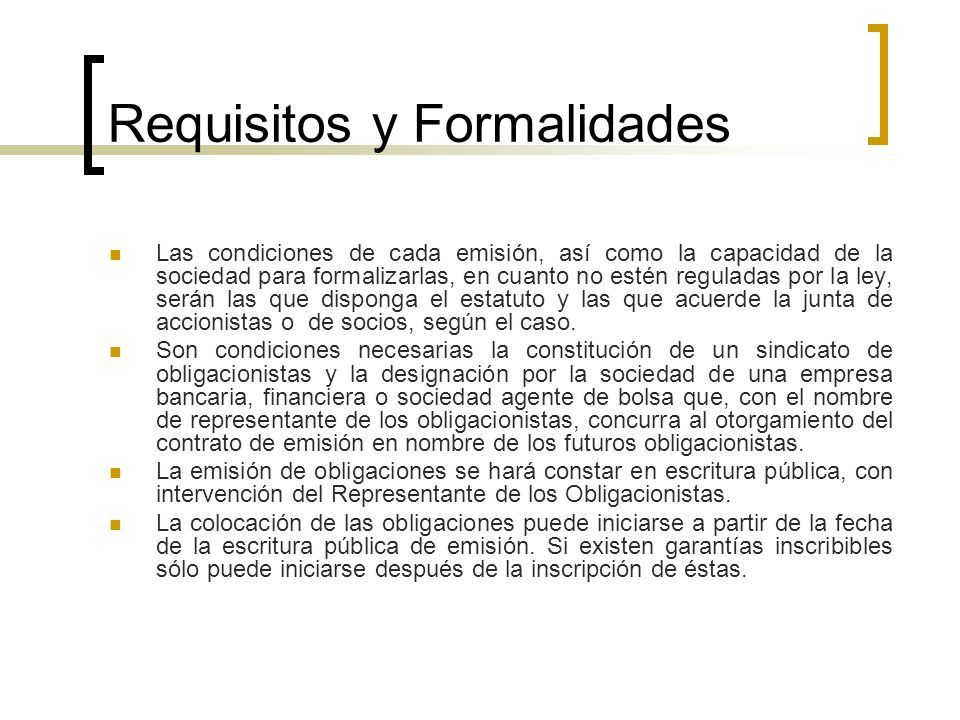 Requisitos y Formalidades

Las condiciones de cada emisión, así como la capacidad de la sociedad para formalizarlas, en cuanto no estén reguladas por la ley, serán las que disponga el estatuto y las que acuerde la junta de accionistas o de socios, según el caso.

Son condiciones necesarias la constitución de un sindicato de obligacionistas y la designación por la sociedad de una empresa bancaria, financiera o sociedad agente de bolsa que, con el nombre de representante de los obligacionistas, concurra al otorgamiento del contrato de emisión en nombre de los futuros obligacionistas.

La emisión de obligaciones se hará constar en escritura pública, con intervención del Representante de los Obligacionistas.

La colocación de las obligaciones puede iniciarse a partir de la fecha de la escritura pública de emisión. Si existen garantías inscribibles sólo puede iniciarse después de la inscripción de éstas.